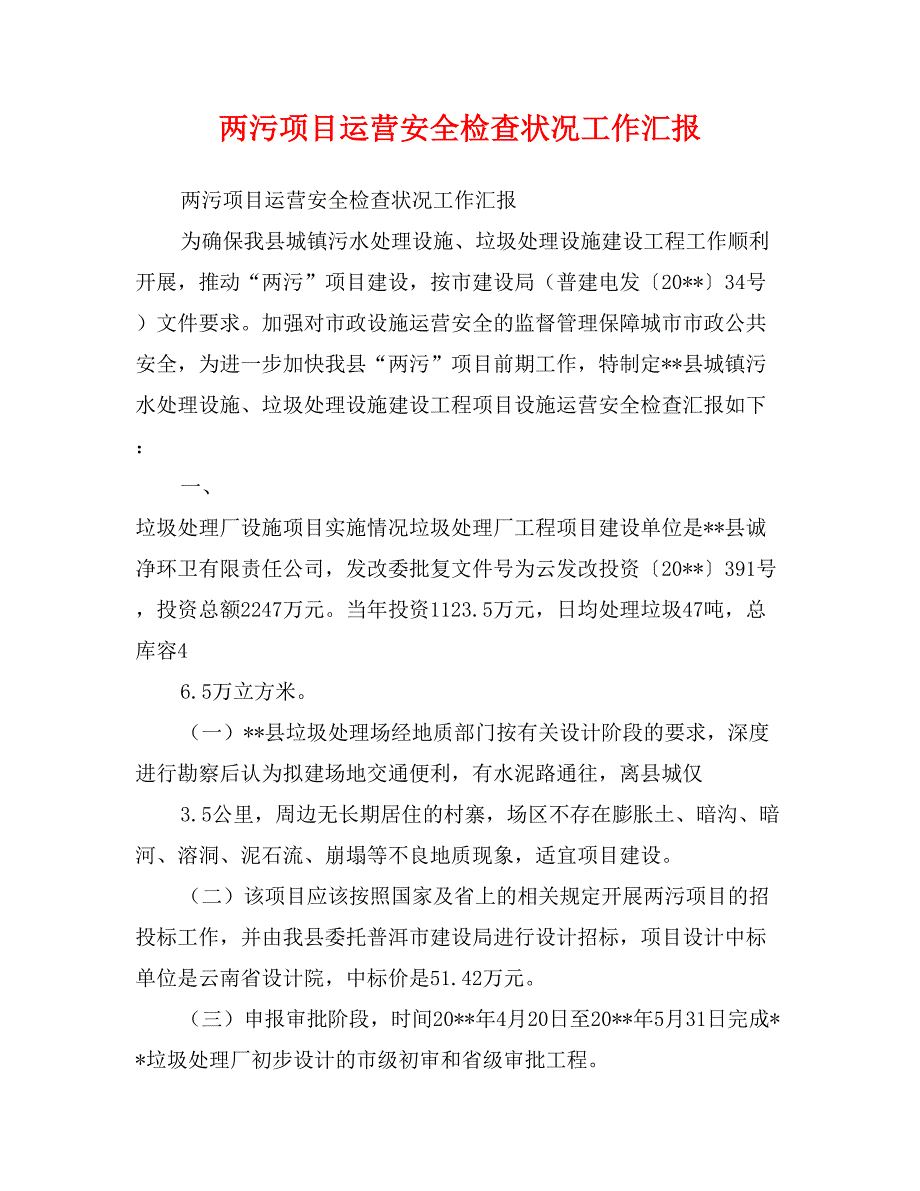 两污项目运营安全检查状况工作汇报

两污项目运营安全检查状况工作汇报

为确保我县城镇污水处理设施、垃圾处理设施建设工程工作顺利开展，推动“两污”项目建设，按市建设局（普建电发〔20**〕34号）文件要求。加强对市政设施运营安全的监督管理保障城市市政公共安全，为进一步加快我县“两污”项目前期工作，特制定**县城镇污水处理设施、垃圾处理设施建设工程项目设施运营安全检查汇报如下：

一、

垃圾处理厂设施项目实施情况垃圾处理厂工程项目建设单位是**县诚净环卫有限责任公司，发改委批复文件号为云发改投资〔20**〕391号，投资总额2247万元。当年投资1123.5万元，日均处理垃圾47吨，总库容4

6.5万立方米。

（一）**县垃圾处理场经地质部门按有关设计阶段的要求，深度进行勘察后认为拟建场地交通便利，有水泥路通往，离县城仅

3.5公里，周边无长期居住的村寨，场区不存在膨胀土、暗沟、暗河、溶洞、泥石流、崩塌等不良地质现象，适宜项目建设。

（二）该项目应该按照国家及省上的相关规定开展两污项目的招投标工作，并由我县委托普洱市建设局进行设计招标，项目设计中标单位是云南省设计院，中标价是51.42万元。

（三）申报审批阶段，时间20**年4月20日至20**年5月31日完成**垃圾处理厂初步设计的市级初审和省级审批工程。